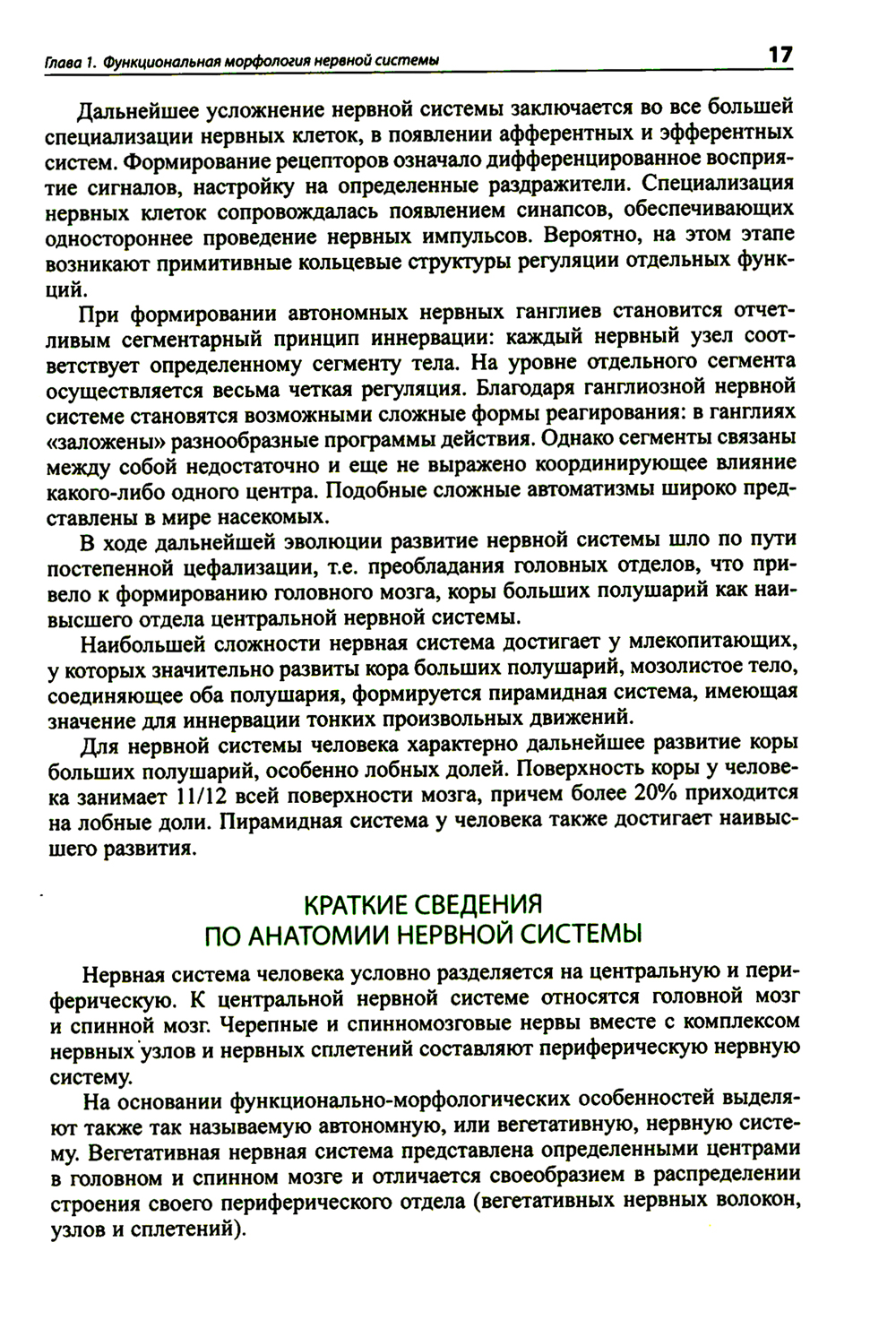 Глава 1. Функциональная морфология нервной системы 17

Дальнейшее усложнение нервной системы заключается во все большей специализации нервных клеток, в появлении афферентных и эфферентных систем. Формирование рецепторов означало дифференцированное восприятие сигналов, настройку на определенные раздражители. Специализация нервных клеток сопровождалась появлением синапсов, обеспечивающих одностороннее проведение нервных импульсов. Вероятно, на этом этапе возникают примитивные кольцевые структуры регуляции отдельных функций.

При формировании автономных нервных ганглиев становится отчетливым сегментарный принцип иннервации: каждый нервный узел соответствует определенному сегменту тела. На уровне отдельного сегмента осуществляется весьма четкая регуляция. Благодаря ганглиозной нервной системе становятся возможными сложные формы реагирования: в ганглиях «заложены» разнообразные программы действия. Однако сегменты связаны между собой недостаточно и еще не выражено координирующее влияние какого-либо одного центра. Подобные сложные автоматизмы широко представлены в мире насекомых.

В ходе дальнейшей эволюции развитие нервной системы шло по пути постепенной цефализации, т.е. преобладания головных отделов, что привело к формированию головного мозга, коры больших полушарий как наивысшего отдела центральной нервной системы.

Наибольшей сложности нервная система достигает у млекопитающих, у которых значительно развиты кора больших полушарий, мозолистое тело, соединяющее оба полушария, формируется пирамидная система, имеющая значение для иннервации тонких произвольных движений.

Для нервной системы человека характерно дальнейшее развитие коры больших полушарий, особенно лобных долей. Поверхность коры у человека занимает 11/12 всей поверхности мозга, причем более 20% приходится на лобные доли. Пирамидная система у человека также достигает наивысшего развития.

КРАТКИЕ СВЕДЕНИЯ ПО АНАТОМИИ НЕРВНОЙ СИСТЕМЫ

Нервная система человека условно разделяется на центральную и периферическую. К центральной нервной системе относятся головной мозг и спинной мозг. Черепные и спинномозговые нервы вместе с комплексом нервных узлов и нервных сплетений составляют периферическую нервную систему.

На основании функционально-морфологических особенностей выделяют также так называемую автономную, или вегетативную, нервную систему. Вегетативная нервная система представлена определенными центрами в головном и спинном мозге и отличается своеобразием в распределении строения своего периферического отдела (вегетативных нервных волокон, узлов и сплетений).